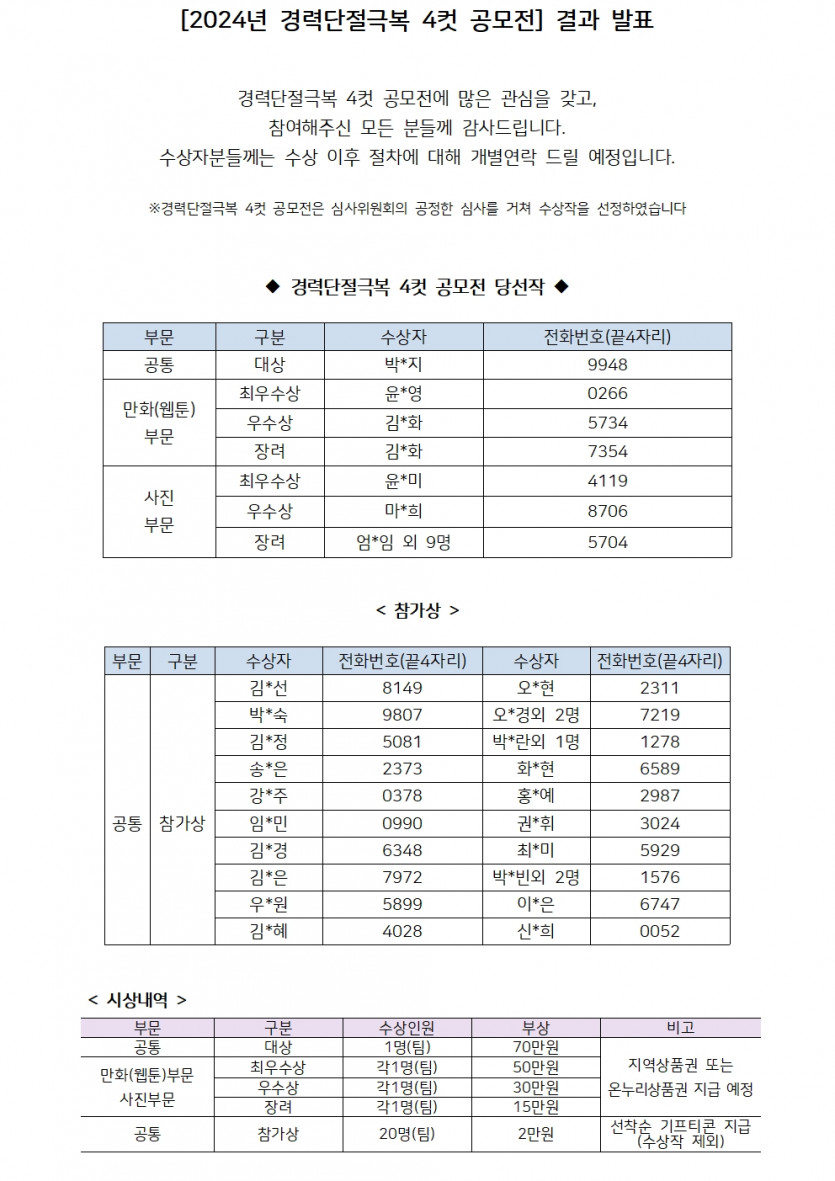 [2024년 경력단절극복 4컷 공모전] 결과 발표

경력단절극복 4컷 공모전에 많은 관심을 갖고,
참여해주신 모든 분들께 감사드립니다.
수상자분들께는 수상 이후 절차에 대해 개별연락 드릴 예정입니다.

※경력단절극복 4컷 공모전은 심사위원회의 공정한 심사를 거쳐 수상작을 선정하였습니다

◆ 경력단절극복 4컷 공모전 당선작 ◆

| 부문 | 구분 | 수상자 | 전화번호(끝4자리) |
|---|---|---|---|
| 공통 | 대상 | 박*지 | 9948 |
| 만화(웹툰) 부문 | 최우수상 | 윤*영 | 0266 |
| | 우수상 | 김*화 | 5734 |
| | 장려 | 김*화 | 7354 |
| 사진 부문 | 최우수상 | 윤*미 | 4119 |
| | 우수상 | 마*희 | 8706 |
| | 장려 | 엄*임 외 9명 | 5704 |

< 참가상 >

| 부문 | 구분 | 수상자 | 전화번호(끝4자리) | 수상자 | 전화번호(끝4자리) |
|---|---|---|---|---|---|
| 공통 | 참가상 | 김*선 | 8149 | 오*현 | 2311 |
| | | 박*숙 | 9807 | 오*경외 2명 | 7219 |
| | | 김*정 | 5081 | 박*란외 1명 | 1278 |
| | | 송*은 | 2373 | 화*현 | 6589 |
| | | 강*주 | 0378 | 홍*예 | 2987 |
| | | 임*민 | 0990 | 권*휘 | 3024 |
| | | 김*경 | 6348 | 최*미 | 5929 |
| | | 김*은 | 7972 | 박*빈외 2명 | 1576 |
| | | 우*원 | 5899 | 이*은 | 6747 |
| | | 김*혜 | 4028 | 신*희 | 0052 |

< 시상내역 >

| 부문 | 구분 | 수상인원 | 부상 | 비고 |
|---|---|---|---|---|
| 공통 | 대상 | 1명(팀) | 70만원 | 지역상품권 또는 온누리상품권 지급 예정 |
| 만화(웹툰)부문 사진부문 | 최우수상 | 각1명(팀) | 50만원 | |
| | 우수상 | 각1명(팀) | 30만원 | |
| | 장려 | 각1명(팀) | 15만원 | |
| 공통 | 참가상 | 20명(팀) | 2만원 | 선착순 기프티콘 지급 (수상작 제외) |